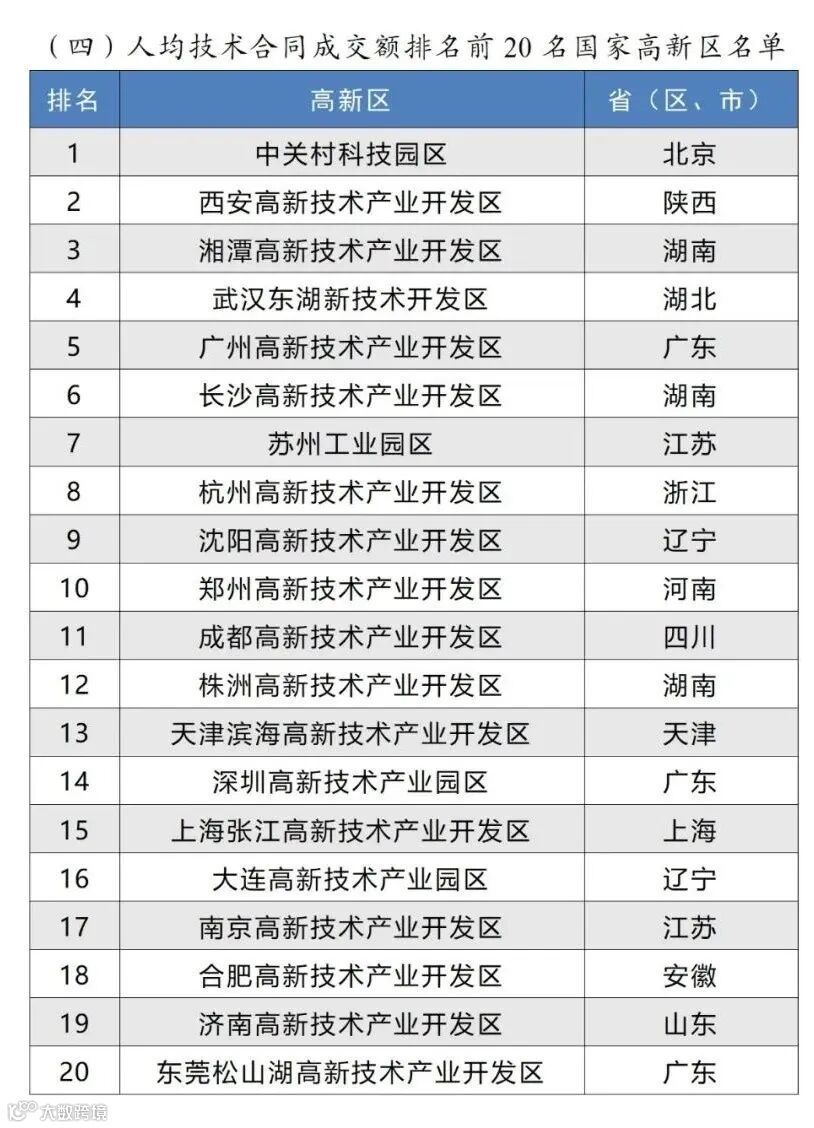 （四）人均技术合同成交额排名前 20 名国家高新区名单

| 排名 | 高新区 | 省（区、市） |
|---|---|---|
| 1 | 中关村科技园区 | 北京 |
| 2 | 西安高新技术产业开发区 | 陕西 |
| 3 | 湘潭高新技术产业开发区 | 湖南 |
| 4 | 武汉东湖新技术开发区 | 湖北 |
| 5 | 广州高新技术产业开发区 | 广东 |
| 6 | 长沙高新技术产业开发区 | 湖南 |
| 7 | 苏州工业园区 | 江苏 |
| 8 | 杭州高新技术产业开发区 | 浙江 |
| 9 | 沈阳高新技术产业开发区 | 辽宁 |
| 10 | 郑州高新技术产业开发区 | 河南 |
| 11 | 成都高新技术产业开发区 | 四川 |
| 12 | 株洲高新技术产业开发区 | 湖南 |
| 13 | 天津滨海高新技术产业开发区 | 天津 |
| 14 | 深圳高新技术产业园区 | 广东 |
| 15 | 上海张江高新技术产业开发区 | 上海 |
| 16 | 大连高新技术产业园区 | 辽宁 |
| 17 | 南京高新技术产业开发区 | 江苏 |
| 18 | 合肥高新技术产业开发区 | 安徽 |
| 19 | 济南高新技术产业开发区 | 山东 |
| 20 | 东莞松山湖高新技术产业开发区 | 广东 |

大数跨境